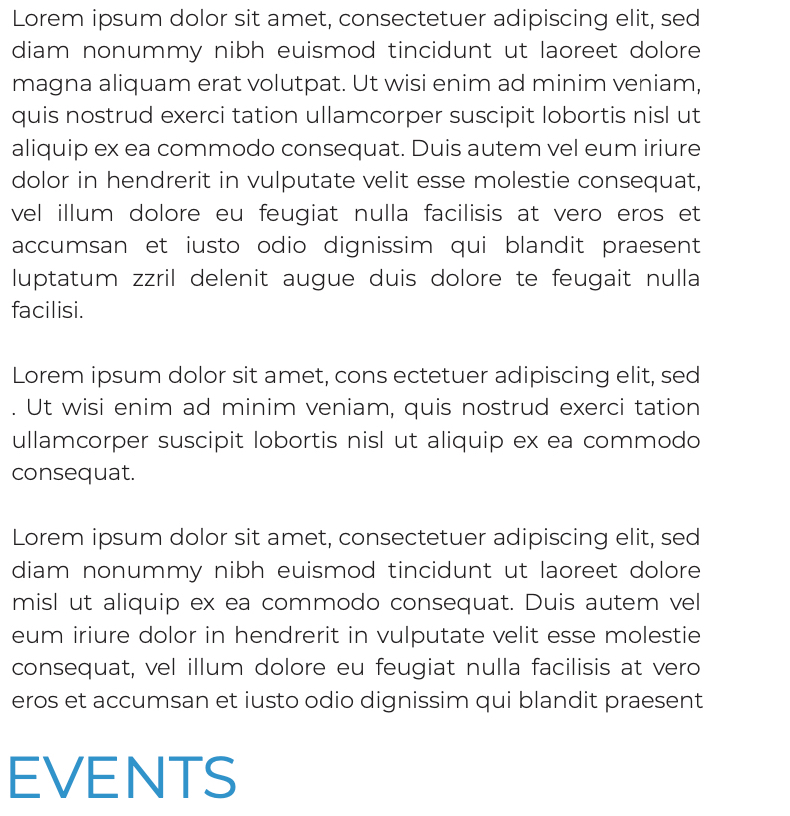 Lorem ipsum dolor sit amet, consectetuer adipiscing elit, sed diam nonummy nibh euismod tincidunt ut laoreet dolore magna aliquam erat volutpat. Ut wisi enim ad minim veniam, quis nostrud exerci tation ullamcorper suscipit lobortis nisl ut aliquip ex ea commodo consequat. Duis autem vel eum iriure dolor in hendrerit in vulputate velit esse molestie consequat, vel illum dolore eu feugiat nulla facilisis at vero eros et accumsan et iusto odio dignissim qui blandit praesent luptatum zzril delenit augue duis dolore te feugait nulla facilisi.

Lorem ipsum dolor sit amet, cons ectetuer adipiscing elit, sed . Ut wisi enim ad minim veniam, quis nostrud exerci tation ullamcorper suscipit lobortis nisl ut aliquip ex ea commodo consequat.

Lorem ipsum dolor sit amet, consectetuer adipiscing elit, sed diam nonummy nibh euismod tincidunt ut laoreet dolore misl ut aliquip ex ea commodo consequat. Duis autem vel eum iriure dolor in hendrerit in vulputate velit esse molestie consequat, vel illum dolore eu feugiat nulla facilisis at vero eros et accumsan et iusto odio dignissim qui blandit praesent

EVENTS